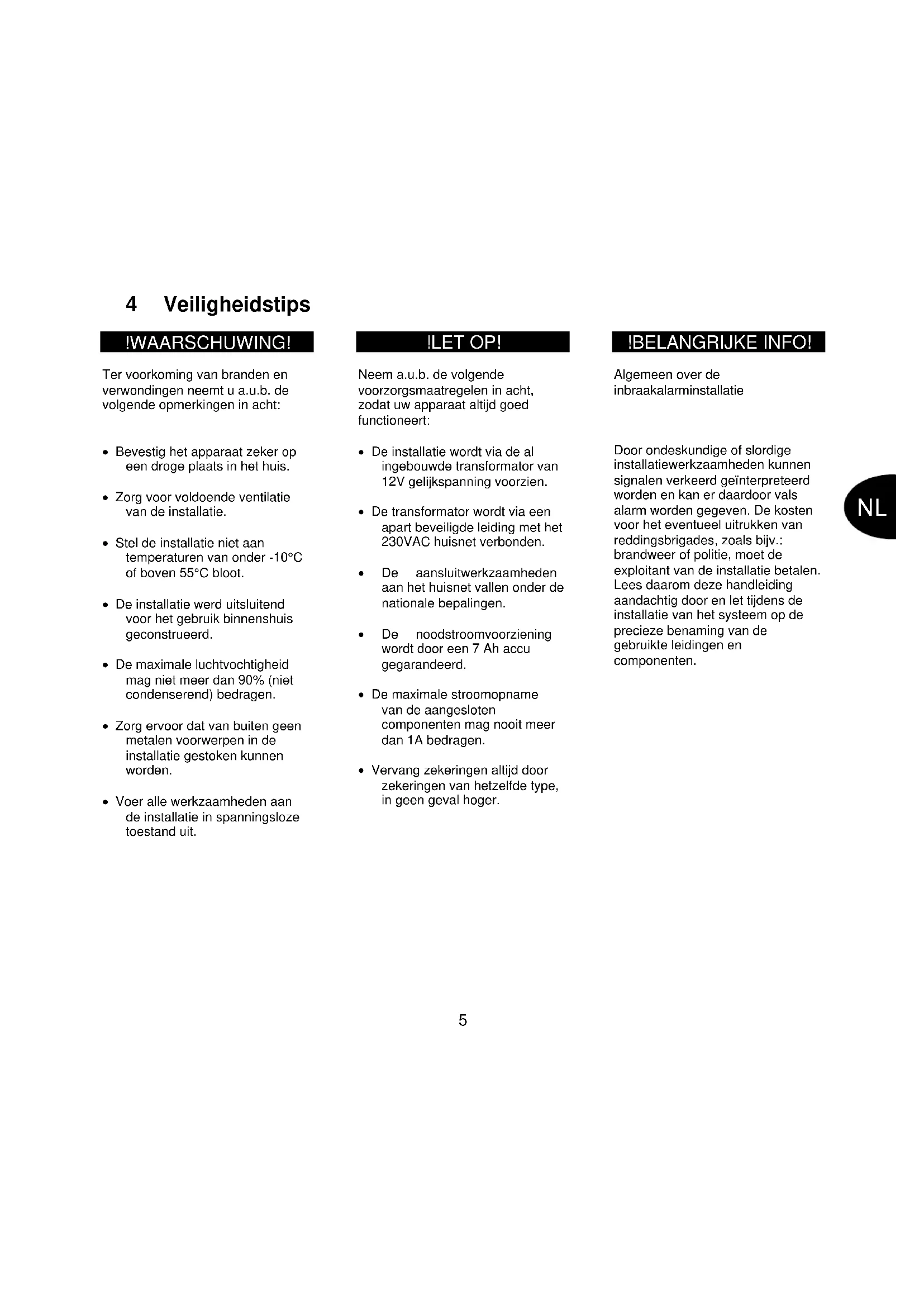 4 Veiligheidstips

!WAARSCHUWING!

Ter voorkoming van branden en verwondingen neemt u a.u.b. de volgende opmerkingen in acht:

• Bevestig het apparaat zeker op een droge plaats in het huis.

• Zorg voor voldoende ventilatie van de installatie.

• Stel de installatie niet aan temperaturen van onder -10°C of boven 55°C bloot.

• De installatie werd uitsluitend voor het gebruik binnenshuis geconstrueerd.

• De maximale luchtvochtigheid mag niet meer dan 90% (niet condenserend) bedragen.

• Zorg ervoor dat van buiten geen metalen voorwerpen in de installatie gestoken kunnen worden.

• Voer alle werkzaamheden aan de installatie in spanningsloze toestand uit.

!LET OP!

Neem a.u.b. de volgende voorzorgsmaatregelen in acht, zodat uw apparaat altijd goed functioneert:

• De installatie wordt via de al ingebouwde transformator van 12V gelijkspanning voorzien.

• De transformator wordt via een apart beveiligde leiding met het 230VAC huisnet verbonden.

• De aansluitwerkzaamheden aan het huisnet vallen onder de nationale bepalingen.

• De noodstroomvoorziening wordt door een 7 Ah accu gegarandeerd.

• De maximale stroomopname van de aangesloten componenten mag nooit meer dan 1A bedragen.

• Vervang zekeringen altijd door zekeringen van hetzelfde type, in geen geval hoger.

!BELANGRIJKE INFO!

Algemeen over de inbraakalarminstallatie

Door ondeskundige of slordige installatiewerkzaamheden kunnen signalen verkeerd geïnterpreteerd worden en kan er daardoor vals alarm worden gegeven. De kosten voor het eventueel uitrukken van reddingsbrigades, zoals bijv.: brandweer of politie, moet de exploitant van de installatie betalen. Lees daarom deze handleiding aandachtig door en let tijdens de installatie van het systeem op de precieze benaming van de gebruikte leidingen en componenten.

NL

5